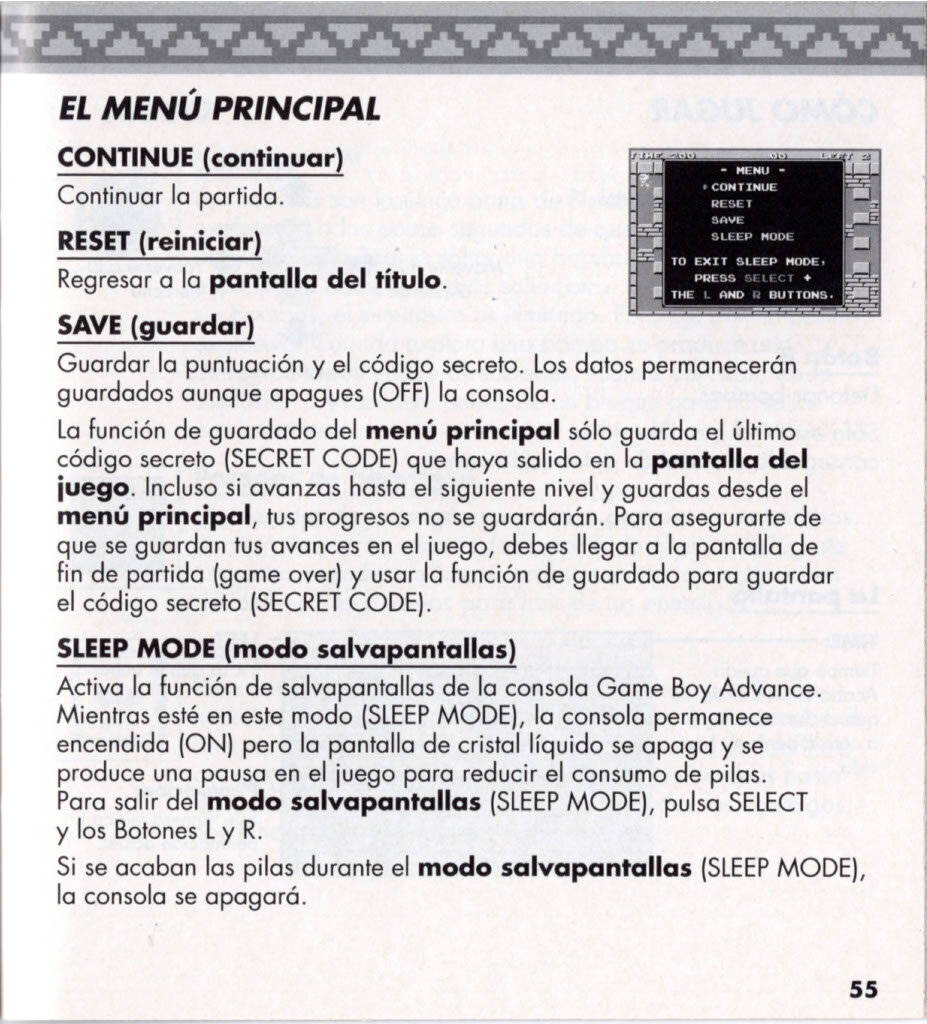 EL MENÚ PRINCIPAL

CONTINUE (continuar)

Continuar la partida.

RESET (reiniciar)

Regresar a la pantalla del título.

SAVE (guardar)

Guardar la puntuación y el código secreto. Los datos permanecerán guardados aunque apagues (OFF) la consola.

La función de guardado del menú principal sólo guarda el último código secreto (SECRET CODE) que haya salido en la pantalla del juego. Incluso si avanzas hasta el siguiente nivel y guardas desde el menú principal, tus progresos no se guardarán. Para asegurarte de que se guardan tus avances en el juego, debes llegar a la pantalla de fin de partida (game over) y usar la función de guardado para guardar el código secreto (SECRET CODE).

SLEEP MODE (modo salvapantallas)

Activa la función de salvapantallas de la consola Game Boy Advance. Mientras esté en este modo (SLEEP MODE), la consola permanece encendida (ON) pero la pantalla de cristal líquido se apaga y se produce una pausa en el juego para reducir el consumo de pilas. Para salir del modo salvapantallas (SLEEP MODE), pulsa SELECT y los Botones L y R.

Si se acaban las pilas durante el modo salvapantallas (SLEEP MODE), la consola se apagará.

TIME 200 00 LEFT 2
- MENU -
CONTINUE
RESET
SAVE
SLEEP MODE
TO EXIT SLEEP MODE,
PRESS SELECT +
THE L AND R BUTTONS.

55